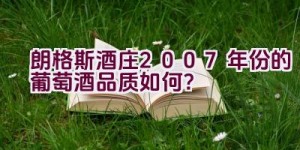 朗格斯酒庄2007年份的葡萄酒品质如何?